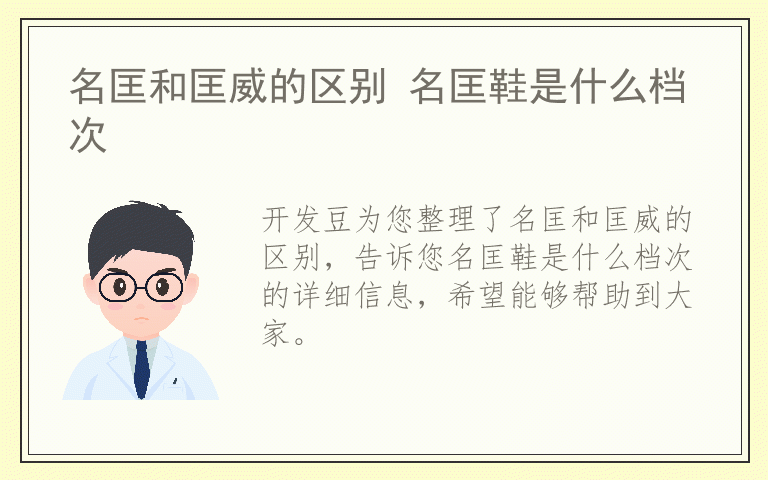 名匡和匡威的区别  名匡鞋是什么档次

开发豆为您整理了名匡和匡威的区别，告诉您名匡鞋是什么档次的详细信息，希望能够帮助到大家。